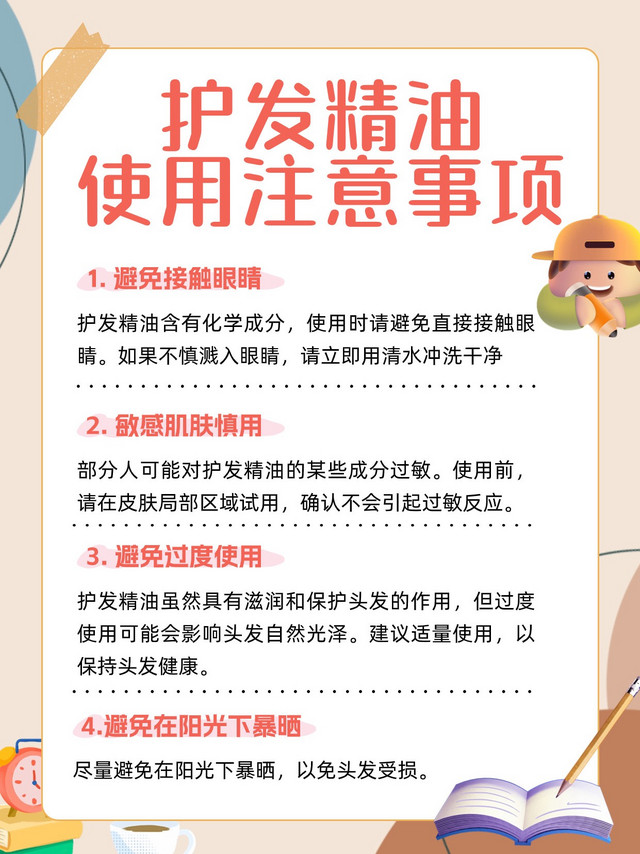 护发精油
使用注意事项

1. 避免接触眼睛

护发精油含有化学成分，使用时请避免直接接触眼睛。如果不慎溅入眼睛，请立即用清水冲洗干净

2. 敏感肌肤慎用

部分人可能对护发精油的某些成分过敏。使用前，请在皮肤局部区域试用，确认不会引起过敏反应。

3. 避免过度使用

护发精油虽然具有滋润和保护头发的作用，但过度使用可能会影响头发自然光泽。建议适量使用，以保持头发健康。

4.避免在阳光下暴晒

尽量避免在阳光下暴晒，以免头发受损。